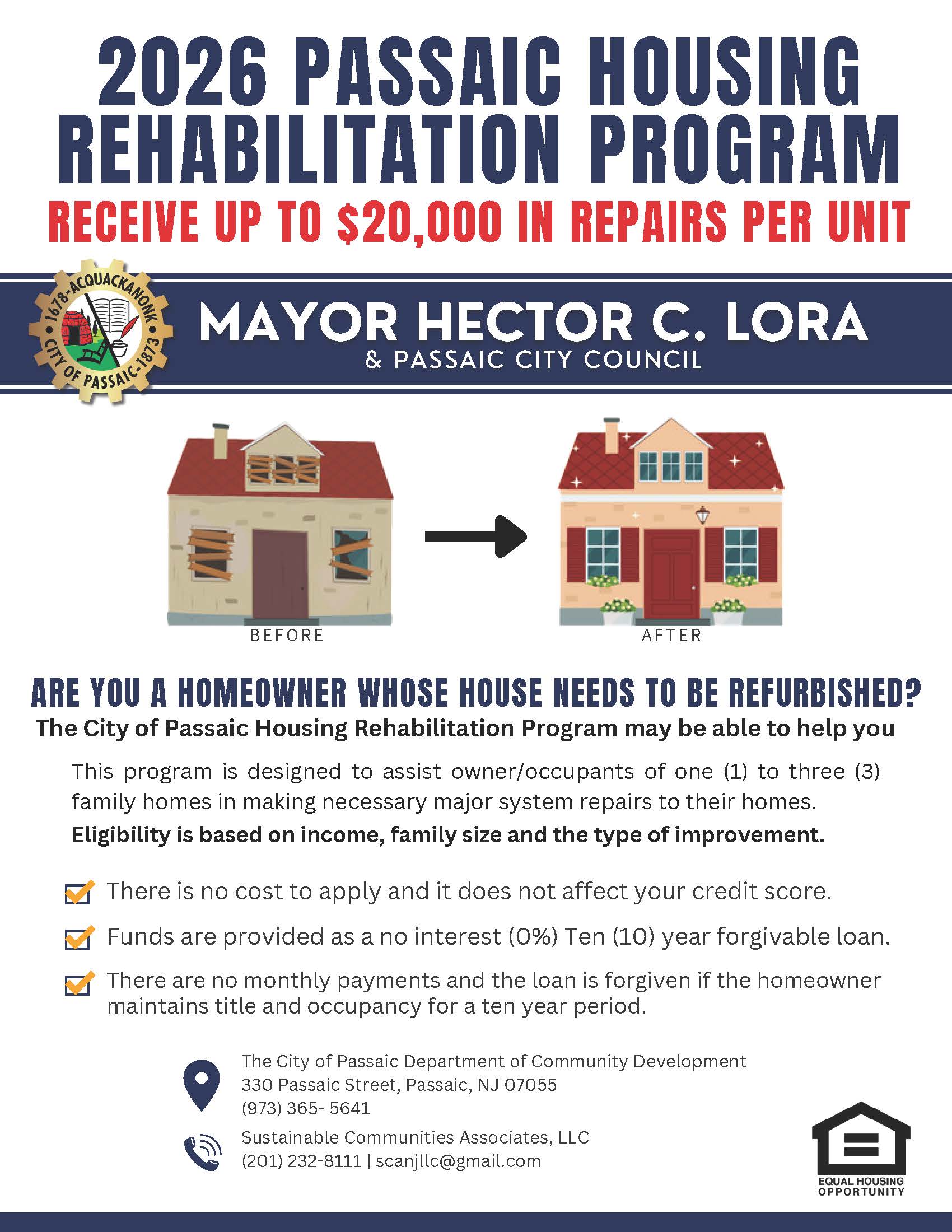 2026 PASSAIC HOUSING REHABILITATION PROGRAM

RECEIVE UP TO $20,000 IN REPAIRS PER UNIT

1678-ACQUACKANONK CITY OF PASSAIC-1873

MAYOR HECTOR C. LORA
& PASSAIC CITY COUNCIL

BEFORE

AFTER

ARE YOU A HOMEOWNER WHOSE HOUSE NEEDS TO BE REFURBISHED?
The City of Passaic Housing Rehabilitation Program may be able to help you

This program is designed to assist owner/occupants of one (1) to three (3) family homes in making necessary major system repairs to their homes.
Eligibility is based on income, family size and the type of improvement.

There is no cost to apply and it does not affect your credit score.

Funds are provided as a no interest (0%) Ten (10) year forgivable loan.

There are no monthly payments and the loan is forgiven if the homeowner maintains title and occupancy for a ten year period.

The City of Passaic Department of Community Development
330 Passaic Street, Passaic, NJ 07055
(973) 365- 5641

Sustainable Communities Associates, LLC
(201) 232-8111 | scanjllc@gmail.com

EQUAL HOUSING OPPORTUNITY